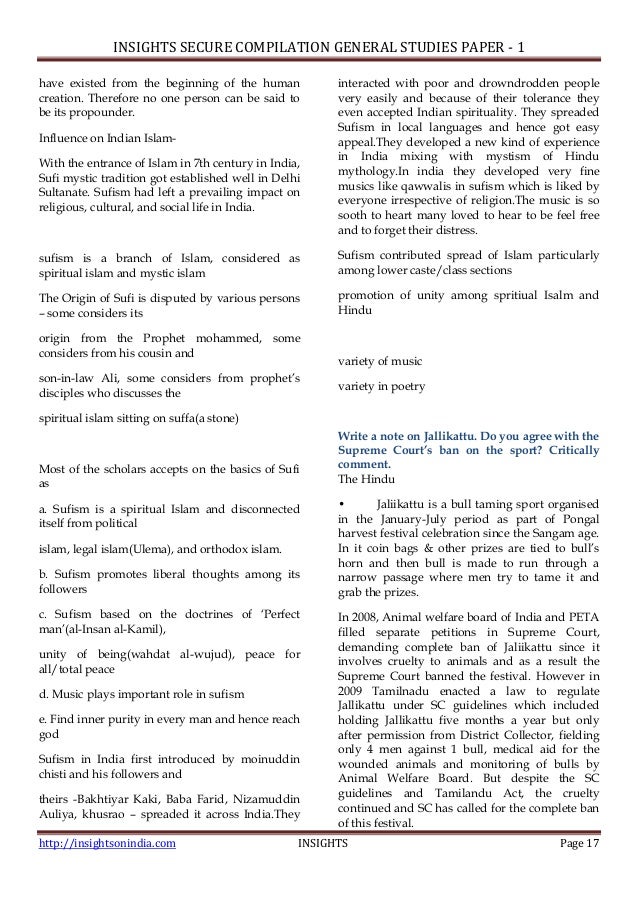 INSIGHTS SECURE COMPILATION GENERAL STUDIES PAPER - 1

have existed from the beginning of the human creation. Therefore no one person can be said to be its propounder.

Influence on Indian Islam-

With the entrance of Islam in 7th century in India, Sufi mystic tradition got established well in Delhi Sultanate. Sufism had left a prevailing impact on religious, cultural, and social life in India.

sufism is a branch of Islam, considered as spiritual islam and mystic islam

The Origin of Sufi is disputed by various persons – some considers its

origin from the Prophet mohammed, some considers from his cousin and

son-in-law Ali, some considers from prophet's disciples who discusses the

spiritual islam sitting on suffa(a stone)

Most of the scholars accepts on the basics of Sufi as

a. Sufism is a spiritual Islam and disconnected itself from political

islam, legal islam(Ulema), and orthodox islam.

b. Sufism promotes liberal thoughts among its followers

c. Sufism based on the doctrines of 'Perfect man'(al-Insan al-Kamil),

unity of being(wahdat al-wujud), peace for all/total peace

d. Music plays important role in sufism

e. Find inner purity in every man and hence reach god

Sufism in India first introduced by moinuddin chisti and his followers and

theirs -Bakhtiyar Kaki, Baba Farid, Nizamuddin Auliya, khusrao – spreaded it across India.They interacted with poor and drowndrodden people very easily and because of their tolerance they even accepted Indian spirituality. They spreaded Sufism in local languages and hence got easy appeal.They developed a new kind of experience in India mixing with mystism of Hindu mythology.In india they developed very fine musics like qawwalis in sufism which is liked by everyone irrespective of religion.The music is so sooth to heart many loved to hear to be feel free and to forget their distress.

Sufism contributed spread of Islam particularly among lower caste/class sections

promotion of unity among spritiual Isalm and Hindu

variety of music

variety in poetry

Write a note on Jallikattu. Do you agree with the Supreme Court's ban on the sport? Critically comment.
The Hindu

• Jaliikattu is a bull taming sport organised in the January-July period as part of Pongal harvest festival celebration since the Sangam age. In it coin bags & other prizes are tied to bull's horn and then bull is made to run through a narrow passage where men try to tame it and grab the prizes.

In 2008, Animal welfare board of India and PETA filled separate petitions in Supreme Court, demanding complete ban of Jaliikattu since it involves cruelty to animals and as a result the Supreme Court banned the festival. However in 2009 Tamilnadu enacted a law to regulate Jallikattu under SC guidelines which included holding Jallikattu five months a year but only after permission from District Collector, fielding only 4 men against 1 bull, medical aid for the wounded animals and monitoring of bulls by Animal Welfare Board. But despite the SC guidelines and Tamilandu Act, the cruelty continued and SC has called for the complete ban of this festival.

http://insightsonindia.com INSIGHTS Page 17